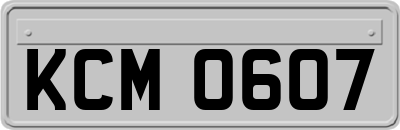 KCM 0607